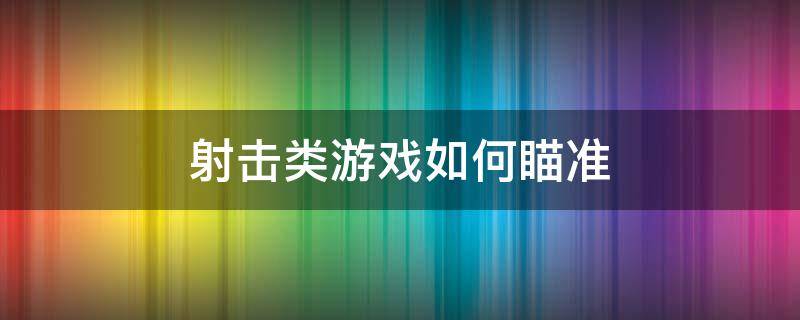 射击类游戏如何瞄准